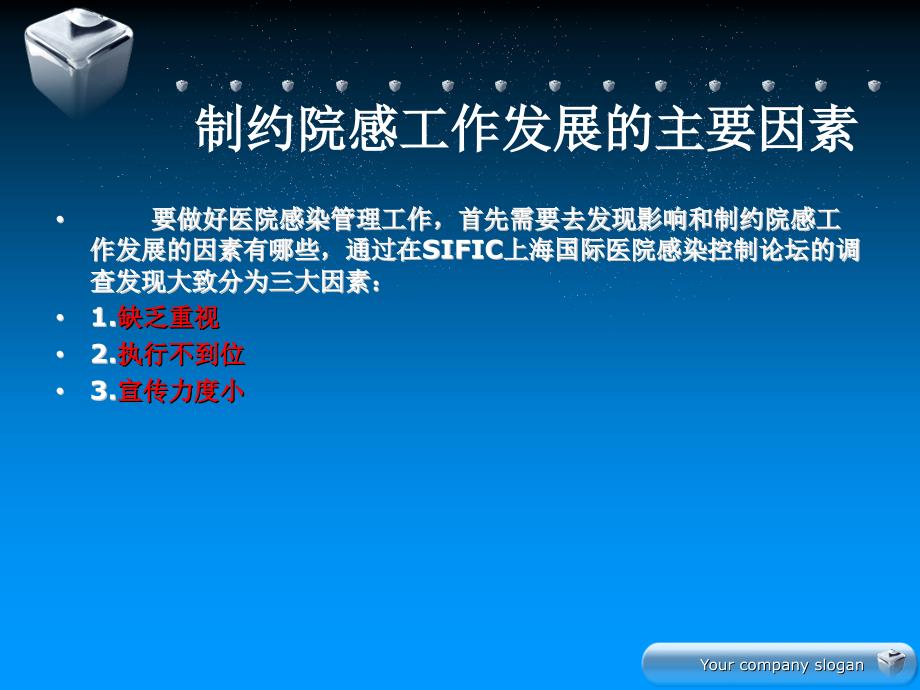 制约院感工作发展的主要因素

• 要做好医院感染管理工作，首先需要去发现影响和制约院感工作发展的因素有哪些，通过在SIFIC上海国际医院感染控制论坛的调查发现大致分为三大因素：
• 1.缺乏重视
• 2.执行不到位
• 3.宣传力度小

Your company slogan